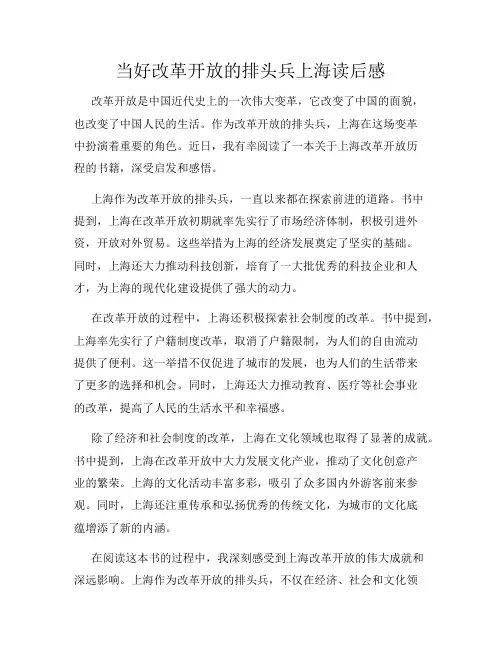 当好改革开放的排头兵上海读后感

改革开放是中国近代史上的一次伟大变革，它改变了中国的面貌，也改变了中国人民的生活。作为改革开放的排头兵，上海在这场变革中扮演着重要的角色。近日，我有幸阅读了一本关于上海改革开放历程的书籍，深受启发和感悟。

上海作为改革开放的排头兵，一直以来都在探索前进的道路。书中提到，上海在改革开放初期就率先实行了市场经济体制，积极引进外资，开放对外贸易。这些举措为上海的经济发展奠定了坚实的基础。同时，上海还大力推动科技创新，培育了一大批优秀的科技企业和人才，为上海的现代化建设提供了强大的动力。

在改革开放的过程中，上海还积极探索社会制度的改革。书中提到，上海率先实行了户籍制度改革，取消了户籍限制，为人们的自由流动提供了便利。这一举措不仅促进了城市的发展，也为人们的生活带来了更多的选择和机会。同时，上海还大力推动教育、医疗等社会事业的改革，提高了人民的生活水平和幸福感。

除了经济和社会制度的改革，上海在文化领域也取得了显著的成就。书中提到，上海在改革开放中大力发展文化产业，推动了文化创意产业的繁荣。上海的文化活动丰富多彩，吸引了众多国内外游客前来参观。同时，上海还注重传承和弘扬优秀的传统文化，为城市的文化底蕴增添了新的内涵。

在阅读这本书的过程中，我深刻感受到上海改革开放的伟大成就和深远影响。上海作为改革开放的排头兵，不仅在经济、社会和文化领